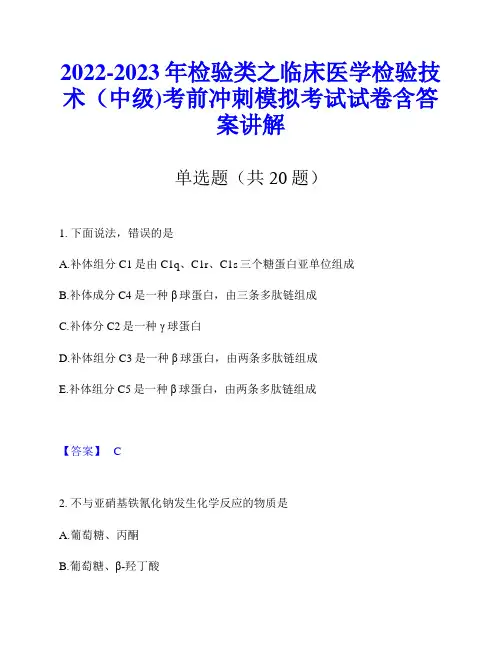 2022-2023 年检验类之临床医学检验技术（中级)考前冲刺模拟考试试卷含答案讲解

单选题（共 20 题）

1. 下面说法，错误的是

A.补体组分 C1 是由 C1q、C1r、C1s 三个糖蛋白亚单位组成

B.补体成分 C4 是一种 β 球蛋白，由三条多肽链组成

C.补体分 C2 是一种 γ 球蛋白

D.补体组分 C3 是一种 β 球蛋白，由两条多肽链组成

E.补体组分 C5 是一种 β 球蛋白，由两条多肽链组成

【答案】 C

2. 不与亚硝基铁氰化钠发生化学反应的物质是

A.葡萄糖、丙酮

B.葡萄糖、β-羟丁酸